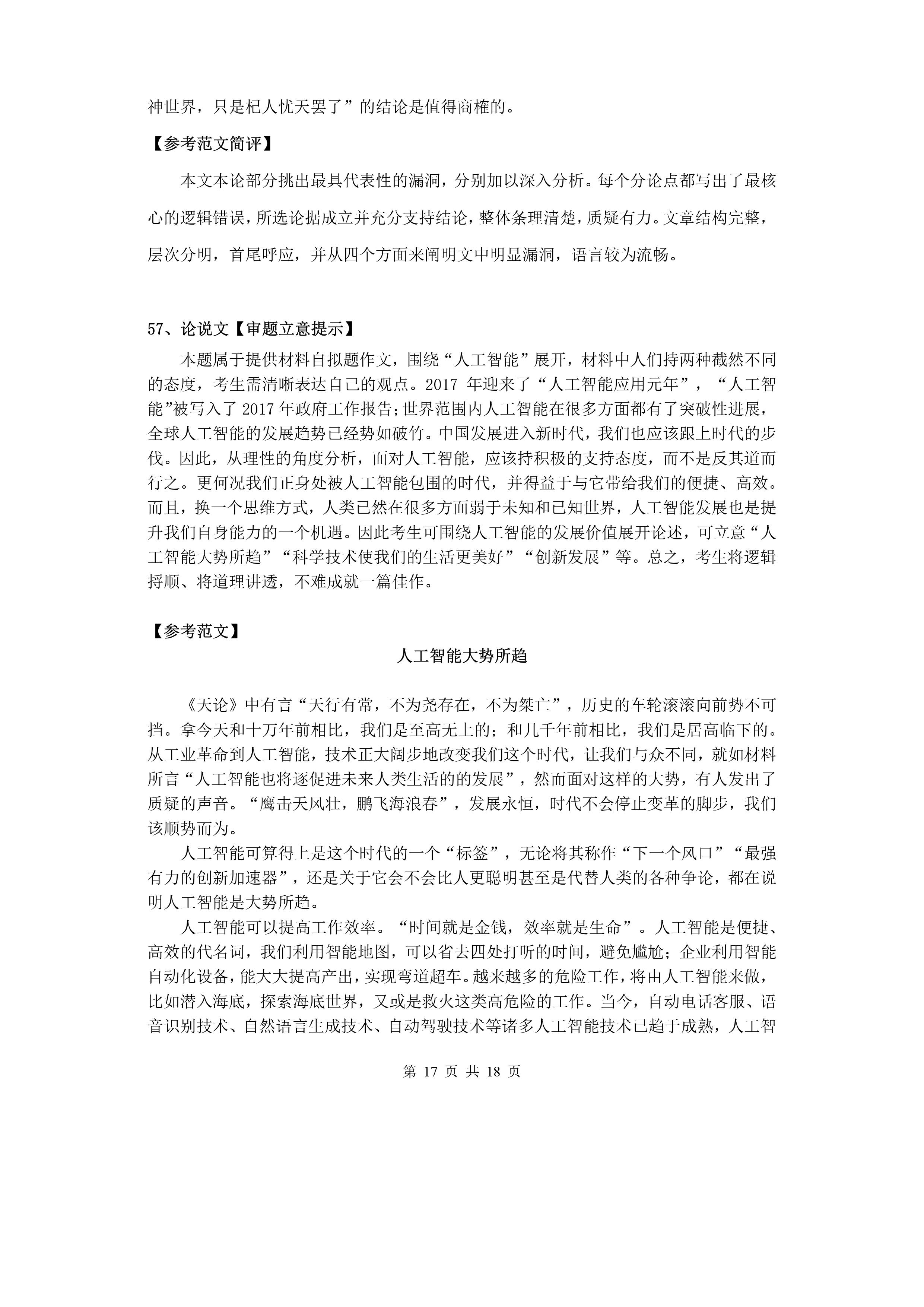 神世界，只是杞人忧天罢了”的结论是值得商榷的。

【参考范文简评】

本文本论部分挑出最具代表性的漏洞，分别加以深入分析。每个分论点都写出了最核心的逻辑错误，所选论据成立并充分支持结论，整体条理清楚，质疑有力。文章结构完整，层次分明，首尾呼应，并从四个方面来阐明文中明显漏洞，语言较为流畅。

57、论说文【审题立意提示】

本题属于提供材料自拟题作文，围绕“人工智能”展开，材料中人们持两种截然不同的态度，考生需清晰表达自己的观点。2017 年迎来了“人工智能应用元年”，“人工智能”被写入了 2017 年政府工作报告；世界范围内人工智能在很多方面都有了突破性进展，全球人工智能的发展趋势已经势如破竹。中国发展进入新时代，我们也应该跟上时代的步伐。因此，从理性的角度分析，面对人工智能，应该持积极的支持态度，而不是反其道而行之。更何况我们正身处被人工智能包围的时代，并得益于与它带给我们的便捷、高效。而且，换一个思维方式，人类已然在很多方面弱于未知和已知世界，人工智能发展也是提升我们自身能力的一个机遇。因此考生可围绕人工智能的发展价值展开论述，可立意“人工智能大势所趋”“科学技术使我们的生活更美好”“创新发展”等。总之，考生将逻辑捋顺、将道理讲透，不难成就一篇佳作。

【参考范文】

人工智能大势所趋

《天论》中有言“天行有常，不为尧存在，不为桀亡”，历史的车轮滚滚向前势不可挡。拿今天和十万年前相比，我们是至高无上的；和几千年前相比，我们是居高临下的。从工业革命到人工智能，技术正大阔步地改变我们这个时代，让我们与众不同，就如材料所言“人工智能也将逐促进未来人类生活的的发展”，然而面对这样的大势，有人发出了质疑的声音。“鹰击天风壮，鹏飞海浪春”，发展永恒，时代不会停止变革的脚步，我们该顺势而为。

人工智能可算得上是这个时代的一个“标签”，无论将其称作“下一个风口”“最强有力的创新加速器”，还是关于它会不会比人更聪明甚至是代替人类的各种争论，都在说明人工智能是大势所趋。

人工智能可以提高工作效率。“时间就是金钱，效率就是生命”。人工智能是便捷、高效的代名词，我们利用智能地图，可以省去四处打听的时间，避免尴尬；企业利用智能自动化设备，能大大提高产出，实现弯道超车。越来越多的危险工作，将由人工智能来做，比如潜入海底，探索海底世界，又或是救火这类高危险的工作。当今，自动电话客服、语音识别技术、自然语言生成技术、自动驾驶技术等诸多人工智能技术已趋于成熟，人工智

第 17 页 共 18 页